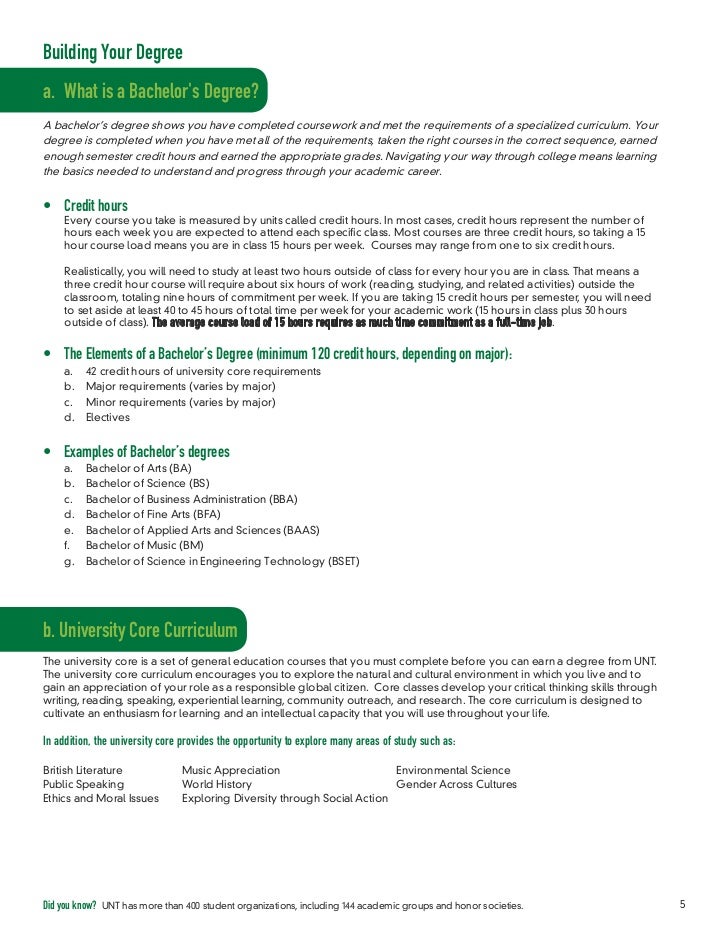 Building Your Degree

a. What is a Bachelor's Degree?

A bachelor's degree shows you have completed coursework and met the requirements of a specialized curriculum. Your degree is completed when you have met all of the requirements, taken the right courses in the correct sequence, earned enough semester credit hours and earned the appropriate grades. Navigating your way through college means learning the basics needed to understand and progress through your academic career.

• Credit hours
Every course you take is measured by units called credit hours. In most cases, credit hours represent the number of hours each week you are expected to attend each specific class. Most courses are three credit hours, so taking a 15 hour course load means you are in class 15 hours per week. Courses may range from one to six credit hours.

Realistically, you will need to study at least two hours outside of class for every hour you are in class. That means a three credit hour course will require about six hours of work (reading, studying, and related activities) outside the classroom, totaling nine hours of commitment per week. If you are taking 15 credit hours per semester, you will need to set aside at least 40 to 45 hours of total time per week for your academic work (15 hours in class plus 30 hours outside of class). The average course load of 15 hours requires as much time commitment as a full-time job.

• The Elements of a Bachelor's Degree (minimum 120 credit hours, depending on major):
a. 42 credit hours of university core requirements
b. Major requirements (varies by major)
c. Minor requirements (varies by major)
d. Electives

• Examples of Bachelor's degrees
a. Bachelor of Arts (BA)
b. Bachelor of Science (BS)
c. Bachelor of Business Administration (BBA)
d. Bachelor of Fine Arts (BFA)
e. Bachelor of Applied Arts and Sciences (BAAS)
f. Bachelor of Music (BM)
g. Bachelor of Science in Engineering Technology (BSET)

b. University Core Curriculum

The university core is a set of general education courses that you must complete before you can earn a degree from UNT. The university core curriculum encourages you to explore the natural and cultural environment in which you live and to gain an appreciation of your role as a responsible global citizen. Core classes develop your critical thinking skills through writing, reading, speaking, experiential learning, community outreach, and research. The core curriculum is designed to cultivate an enthusiasm for learning and an intellectual capacity that you will use throughout your life.

In addition, the university core provides the opportunity to explore many areas of study such as:

British Literature
Public Speaking
Ethics and Moral Issues

Music Appreciation
World History
Exploring Diversity through Social Action

Environmental Science
Gender Across Cultures

Did you know? UNT has more than 400 student organizations, including 144 academic groups and honor societies.

5